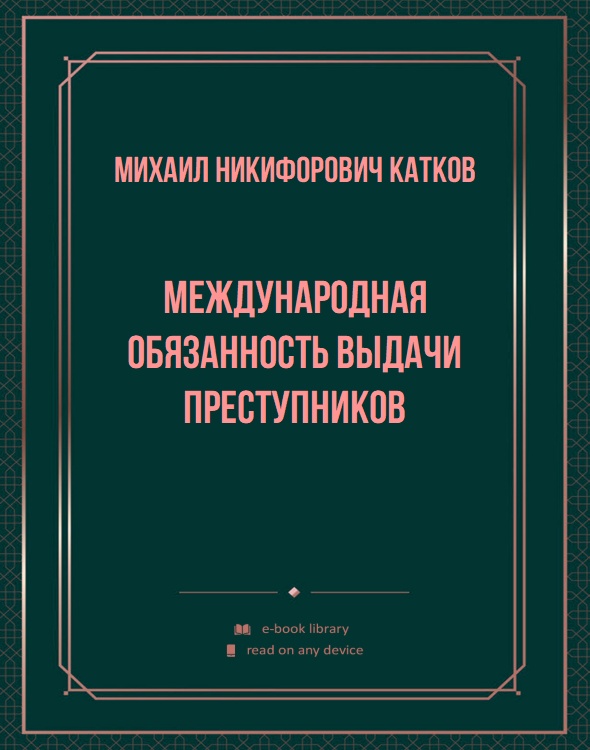 МИХАИЛ НИКИФОРОВИЧ КАТКОВ

МЕЖДУНАРОДНАЯ ОБЯЗАННОСТЬ ВЫДАЧИ ПРЕСТУПНИКОВ

e-book library
read on any device